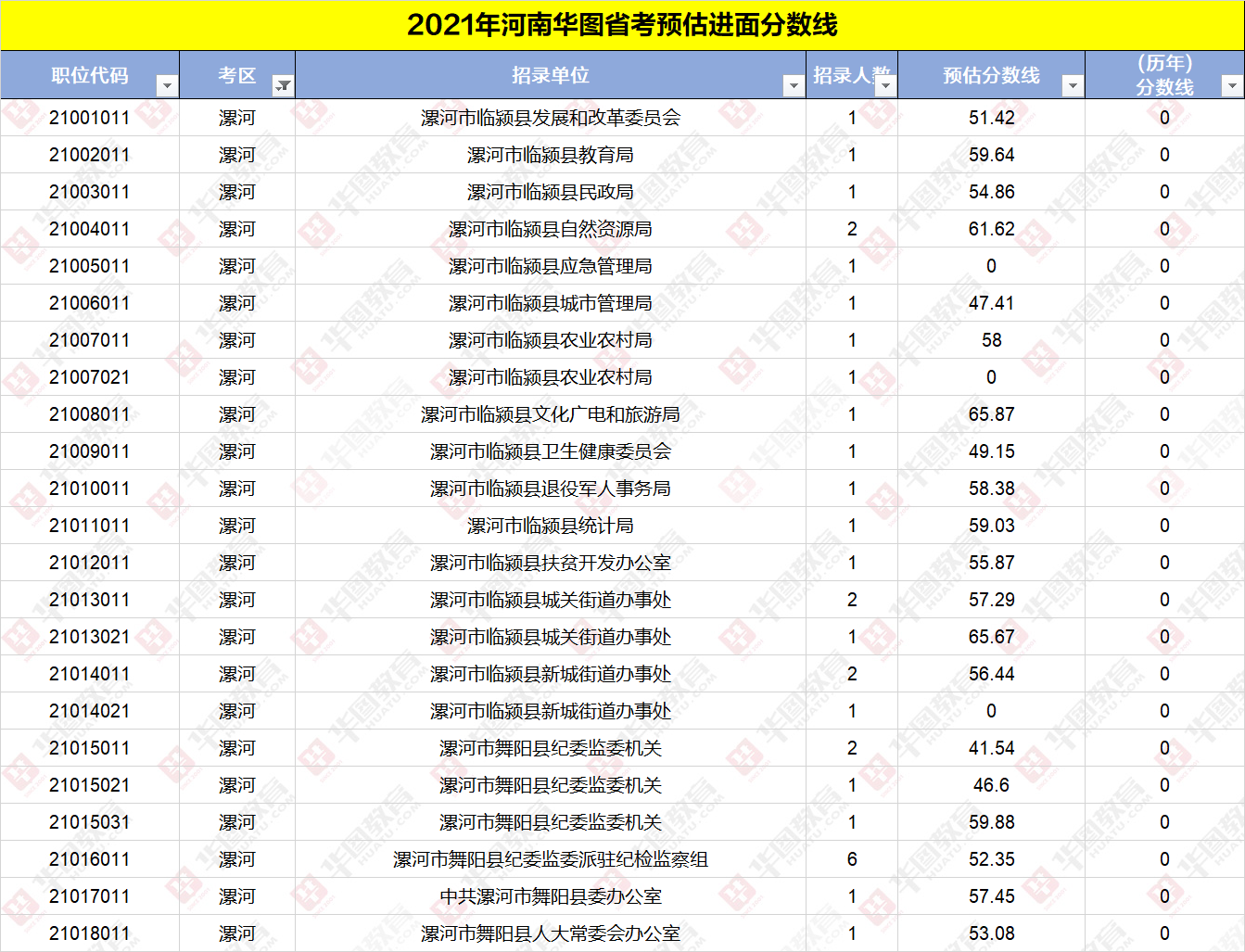 2021年河南华图省考预估进面分数线

| 职位代码 | 考区 | 招录单位 | 招录人数 | 预估分数线 | (历年)分数线 |
|---|---|---|---|---|---|
| 21001011 | 漯河 | 漯河市临颍县发展和改革委员会 | 1 | 51.42 | 0 |
| 21002011 | 漯河 | 漯河市临颍县教育局 | 1 | 59.64 | 0 |
| 21003011 | 漯河 | 漯河市临颍县民政局 | 1 | 54.86 | 0 |
| 21004011 | 漯河 | 漯河市临颍县自然资源局 | 2 | 61.62 | 0 |
| 21005011 | 漯河 | 漯河市临颍县应急管理局 | 1 | 0 | 0 |
| 21006011 | 漯河 | 漯河市临颍县城市管理局 | 1 | 47.41 | 0 |
| 21007011 | 漯河 | 漯河市临颍县农业农村局 | 1 | 58 | 0 |
| 21007021 | 漯河 | 漯河市临颍县农业农村局 | 1 | 0 | 0 |
| 21008011 | 漯河 | 漯河市临颍县文化广电和旅游局 | 1 | 65.87 | 0 |
| 21009011 | 漯河 | 漯河市临颍县卫生健康委员会 | 1 | 49.15 | 0 |
| 21010011 | 漯河 | 漯河市临颍县退役军人事务局 | 1 | 58.38 | 0 |
| 21011011 | 漯河 | 漯河市临颍县统计局 | 1 | 59.03 | 0 |
| 21012011 | 漯河 | 漯河市临颍县扶贫开发办公室 | 1 | 55.87 | 0 |
| 21013011 | 漯河 | 漯河市临颍县城关街道办事处 | 2 | 57.29 | 0 |
| 21013021 | 漯河 | 漯河市临颍县城关街道办事处 | 1 | 65.67 | 0 |
| 21014011 | 漯河 | 漯河市临颍县新城街道办事处 | 2 | 56.44 | 0 |
| 21014021 | 漯河 | 漯河市临颍县新城街道办事处 | 1 | 0 | 0 |
| 21015011 | 漯河 | 漯河市舞阳县纪委监委机关 | 2 | 41.54 | 0 |
| 21015021 | 漯河 | 漯河市舞阳县纪委监委机关 | 1 | 46.6 | 0 |
| 21015031 | 漯河 | 漯河市舞阳县纪委监委机关 | 1 | 59.88 | 0 |
| 21016011 | 漯河 | 漯河市舞阳县纪委监委派驻纪检监察组 | 6 | 52.35 | 0 |
| 21017011 | 漯河 | 中共漯河市舞阳县委办公室 | 1 | 57.45 | 0 |
| 21018011 | 漯河 | 漯河市舞阳县人大常委会办公室 | 1 | 53.08 | 0 |